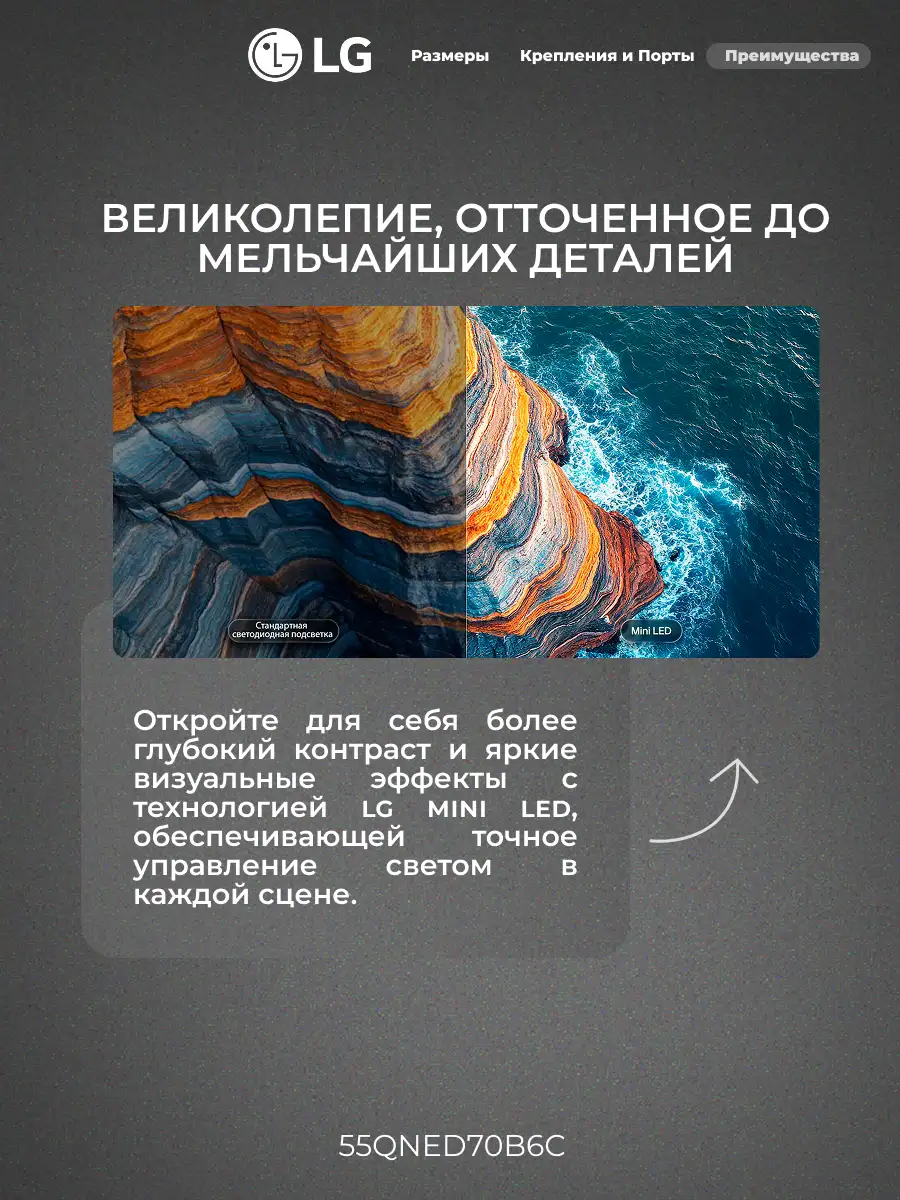 LG

Размеры

Крепления и Порты

Преимущества

ВЕЛИКОЛЕПИЕ, ОТТОЧЕННОЕ ДО МЕЛЬЧАЙШИХ ДЕТАЛЕЙ

Стандартная светодиодная подсветка

Mini LED

Откройте для себя более глубокий контраст и яркие визуальные эффекты с технологией LG MINI LED, обеспечивающей точное управление светом в каждой сцене.

55QNED70B6C